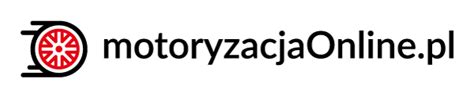 motoryzacjaOnline.pl